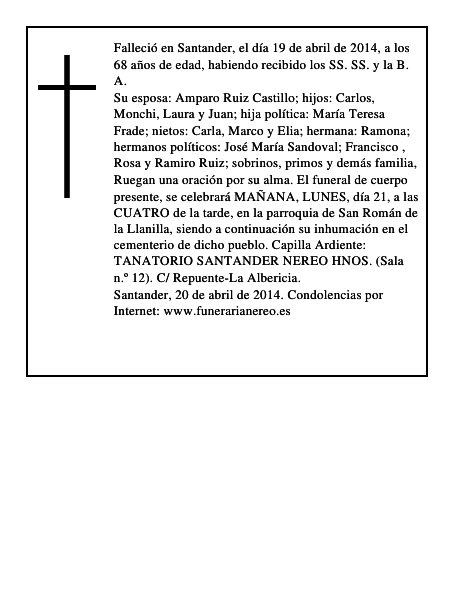 Falleció en Santander, el día 19 de abril de 2014, a los 68 años de edad, habiendo recibido los SS. SS. y la B. A.
Su esposa: Amparo Ruiz Castillo; hijos: Carlos, Monchi, Laura y Juan; hija política: María Teresa Frade; nietos: Carla, Marco y Elia; hermana: Ramona; hermanos políticos: José María Sandoval; Francisco , Rosa y Ramiro Ruiz; sobrinos, primos y demás familia, Ruegan una oración por su alma. El funeral de cuerpo presente, se celebrará MAÑANA, LUNES, día 21, a las CUATRO de la tarde, en la parroquia de San Román de la Llanilla, siendo a continuación su inhumación en el cementerio de dicho pueblo. Capilla Ardiente: TANATORIO SANTANDER NEREO HNOS. (Sala n.º 12). C/ Repuente-La Albericia.
Santander, 20 de abril de 2014. Condolencias por Internet: www.funerarianereo.es